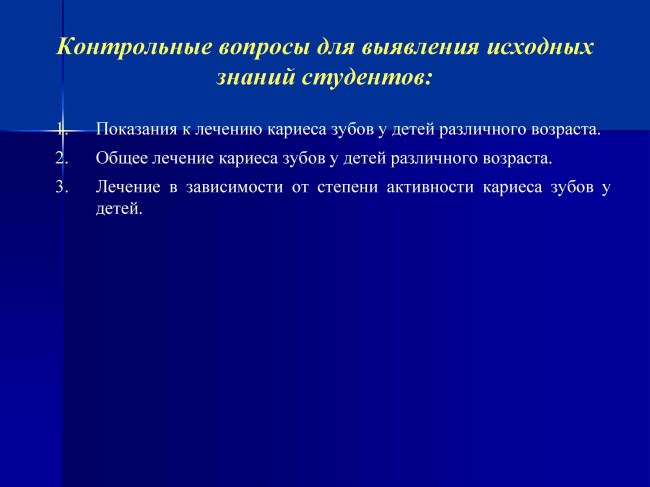 Контрольные вопросы для выявления исходных знаний студентов:

1. Показания к лечению кариеса зубов у детей различного возраста.
2. Общее лечение кариеса зубов у детей различного возраста.
3. Лечение в зависимости от степени активности кариеса зубов у детей.